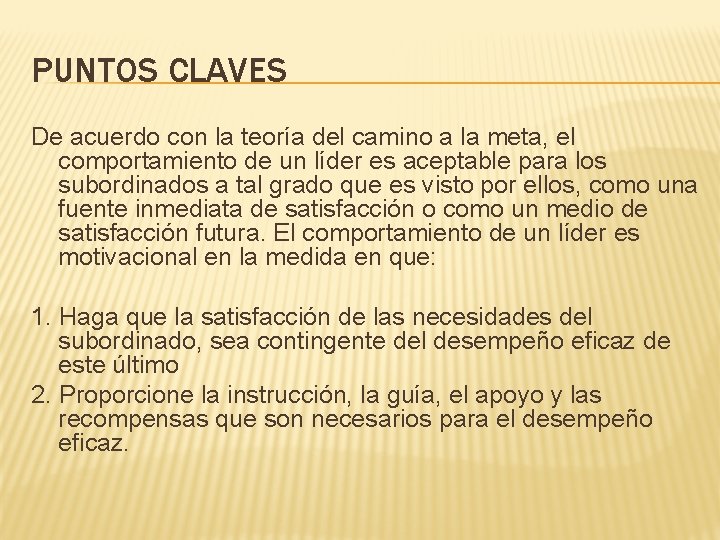 PUNTOS CLAVES

De acuerdo con la teoría del camino a la meta, el comportamiento de un líder es aceptable para los subordinados a tal grado que es visto por ellos, como una fuente inmediata de satisfacción o como un medio de satisfacción futura. El comportamiento de un líder es motivacional en la medida en que:

1. Haga que la satisfacción de las necesidades del subordinado, sea contingente del desempeño eficaz de este último
2. Proporcione la instrucción, la guía, el apoyo y las recompensas que son necesarios para el desempeño eficaz.